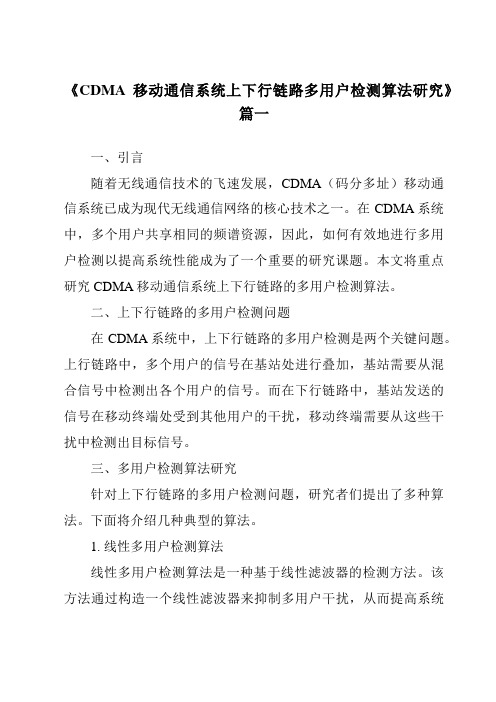 《CDMA 移动通信系统上下行链路多用户检测算法研究》篇一

一、引言

随着无线通信技术的飞速发展，CDMA（码分多址）移动通信系统已成为现代无线通信网络的核心技术之一。在 CDMA 系统中，多个用户共享相同的频谱资源，因此，如何有效地进行多用户检测以提高系统性能成为了一个重要的研究课题。本文将重点研究 CDMA 移动通信系统上下行链路的多用户检测算法。

二、上下行链路的多用户检测问题

在 CDMA 系统中，上下行链路的多用户检测是两个关键问题。上行链路中，多个用户的信号在基站处进行叠加，基站需要从混合信号中检测出各个用户的信号。而在下行链路中，基站发送的信号在移动终端处受到其他用户的干扰，移动终端需要从这些干扰中检测出目标信号。

三、多用户检测算法研究

针对上下行链路的多用户检测问题，研究者们提出了多种算法。下面将介绍几种典型的算法。

1. 线性多用户检测算法

线性多用户检测算法是一种基于线性滤波器的检测方法。该方法通过构造一个线性滤波器来抑制多用户干扰，从而提高系统